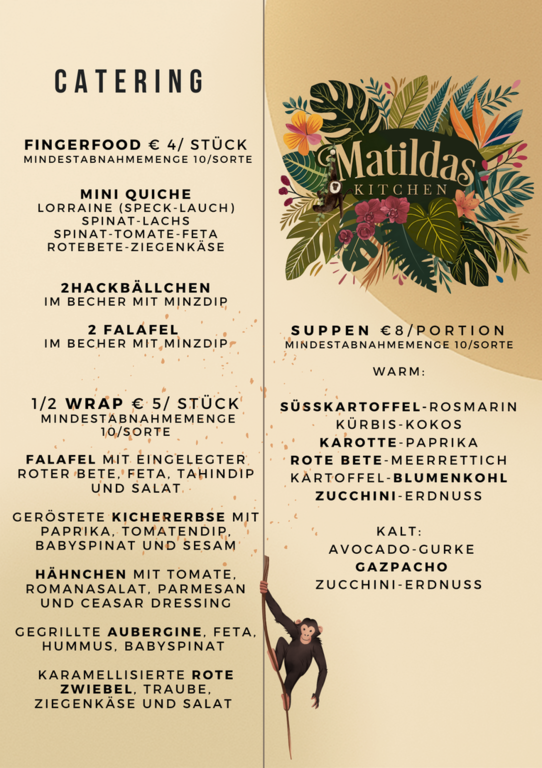 CATERING

FINGERFOOD € 4/ STÜCK
MINDESTABNAHMEMENGE 10/SORTE

MINI QUICHE
LORRAINE (SPECK-LAUCH)
SPINAT-LACHS
SPINAT-TOMATE-FETA
ROTEBETE-ZIEGENKÄSE

2HACKBÄLLCHEN
IM BECHER MIT MINZDIP

2 FALAFEL
IM BECHER MIT MINZDIP

1/2 WRAP € 5/ STÜCK
MINDESTABNAHMEMENGE 10/SORTE

FALAFEL MIT EINGELEGTER ROTER BETE, FETA, TAHINDIP UND SALAT

GERÖSTETE KICHERERBSE MIT PAPRIKA, TOMATENDIP, BABYSPINAT UND SESAM

HÄHNCHEN MIT TOMATE, ROMANASALAT, PARMESAN UND CEASAR DRESSING

GEGRILLTE AUBERGINE, FETA, HUMMUS, BABYSPINAT

KARAMELLISIERTE ROTE ZWIEBEL, TRAUBE, ZIEGENKÄSE UND SALAT

Matildas
KITCHEN

SUPPEN €8/PORTION
MINDESTABNAHMEMENGE 10/SORTE

WARM:

SÜSSKARTOFFEL-ROSMARIN
KÜRBIS-KOKOS
KAROTTE-PAPRIKA
ROTE BETE-MEERRETTICH
KARTOFFEL-BLUMENKOHL
ZUCCHINI-ERDNUSS

KALT:
AVOCADO-GURKE
GAZPACHO
ZUCCHINI-ERDNUSS